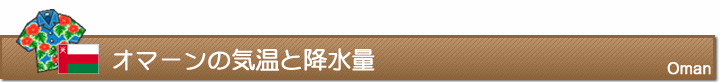 オマーンの気温と降水量

Oman